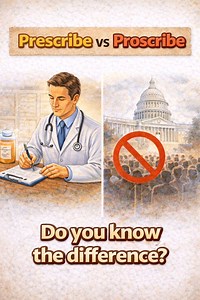 Prescribe vs Proscribe

Do you know the difference?